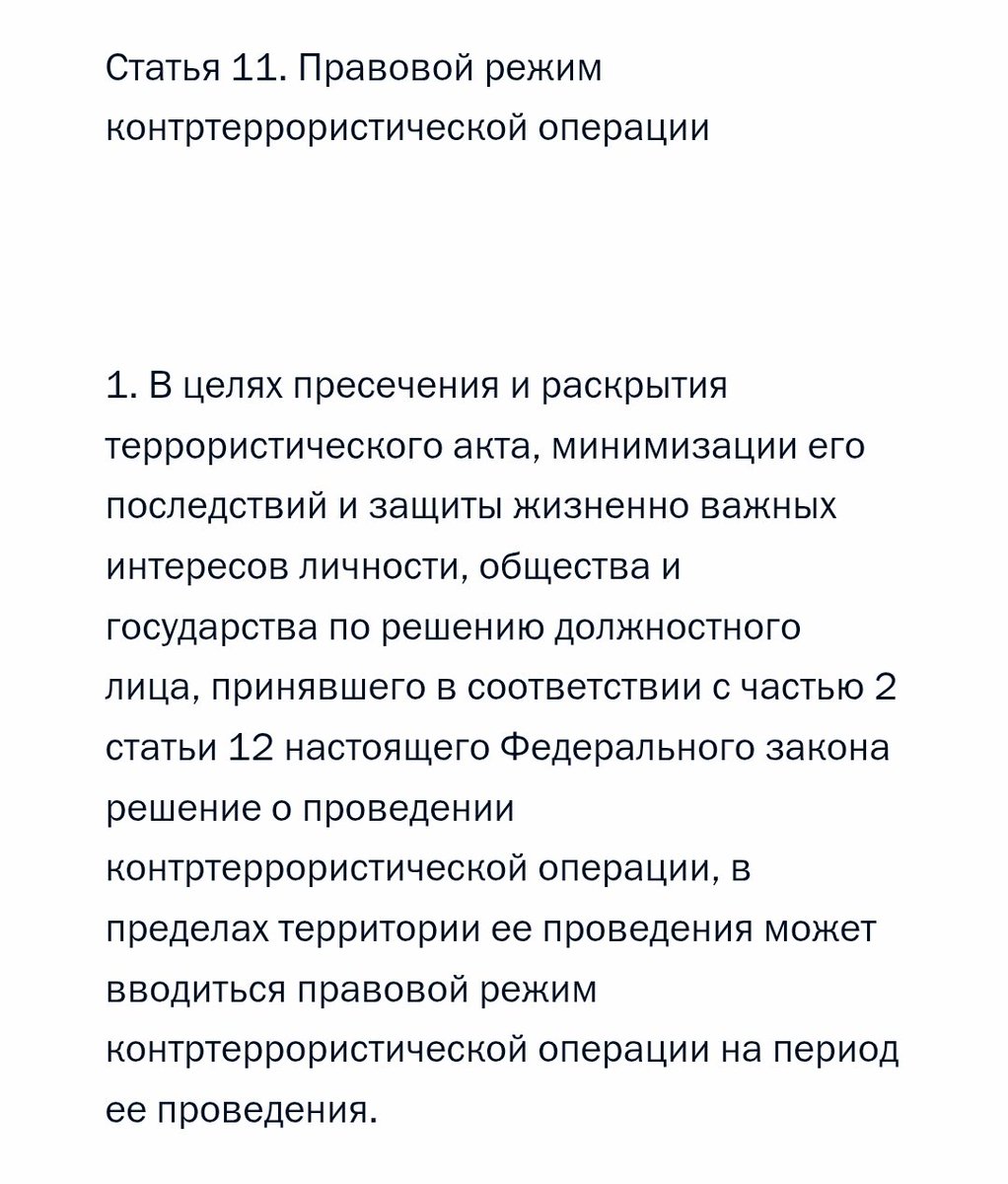 Статья 11. Правовой режим контртеррористической операции

1. В целях пресечения и раскрытия террористического акта, минимизации его последствий и защиты жизненно важных интересов личности, общества и государства по решению должностного лица, принявшего в соответствии с частью 2 статьи 12 настоящего Федерального закона решение о проведении контртеррористической операции, в пределах территории ее проведения может вводиться правовой режим контртеррористической операции на период ее проведения.